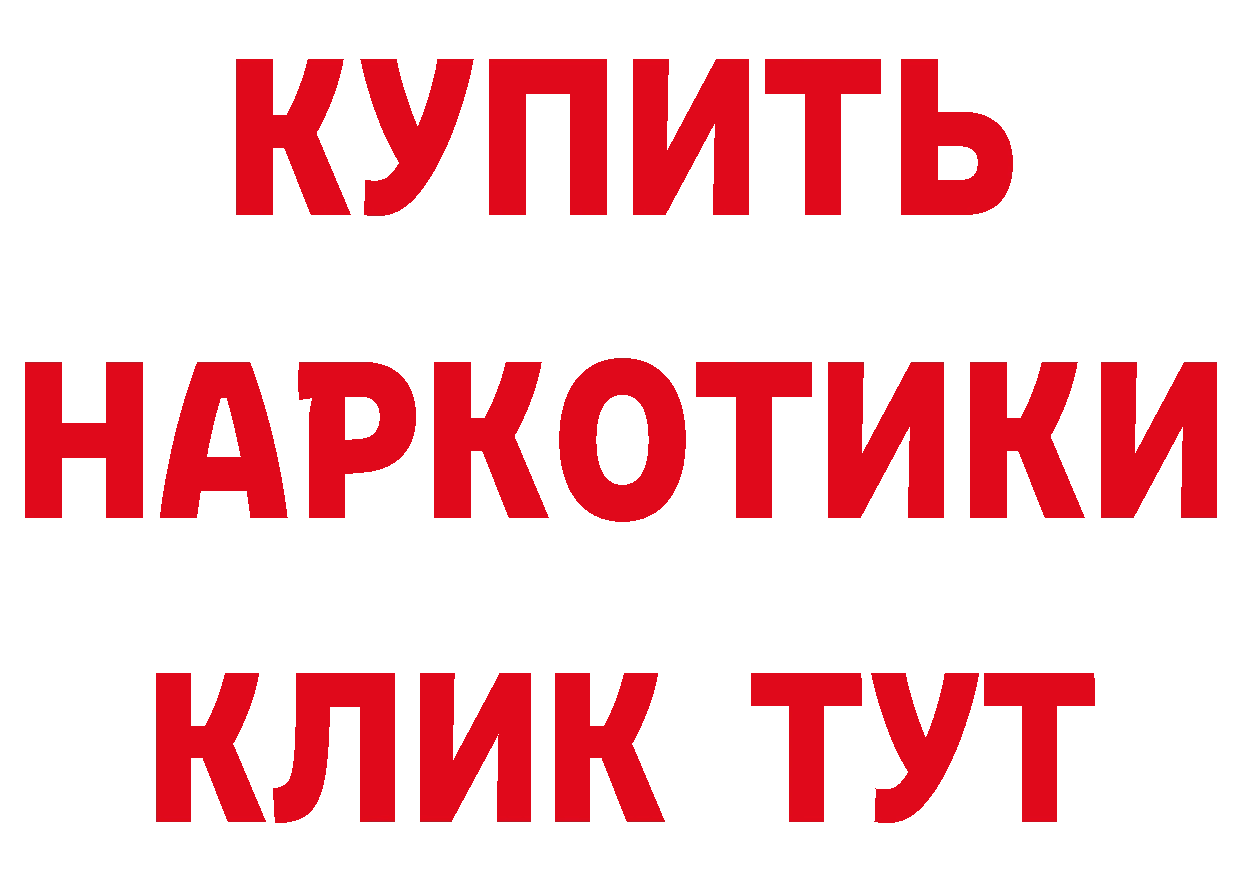 КУПИТЬ
НАРКОТИКИ
КЛИК ТУТ